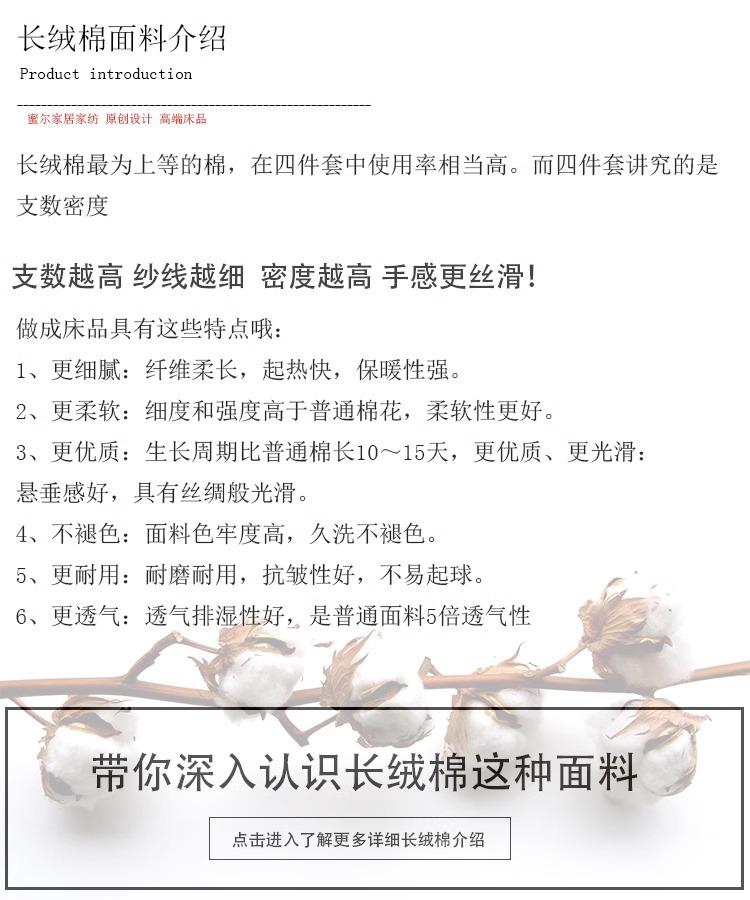 长绒棉面料介绍
Product introduction

蜜尔家居家纺 原创设计 高端床品

长绒棉最为上等的棉，在四件套中使用率相当高。而四件套讲究的是支数密度

支数越高 纱线越细 密度越高 手感更丝滑！

做成床品具有这些特点哦：
1、更细腻：纤维柔长，起热快，保暖性强。
2、更柔软：细度和强度高于普通棉花，柔软性更好。
3、更优质：生长周期比普通棉长10～15天，更优质、更光滑：悬垂感好，具有丝绸般光滑。
4、不褪色：面料色牢度高，久洗不褪色。
5、更耐用：耐磨耐用，抗皱性好，不易起球。
6、更透气：透气排湿性好，是普通面料5倍透气性

带你深入认识长绒棉这种面料

点击进入了解更多详细长绒棉介绍